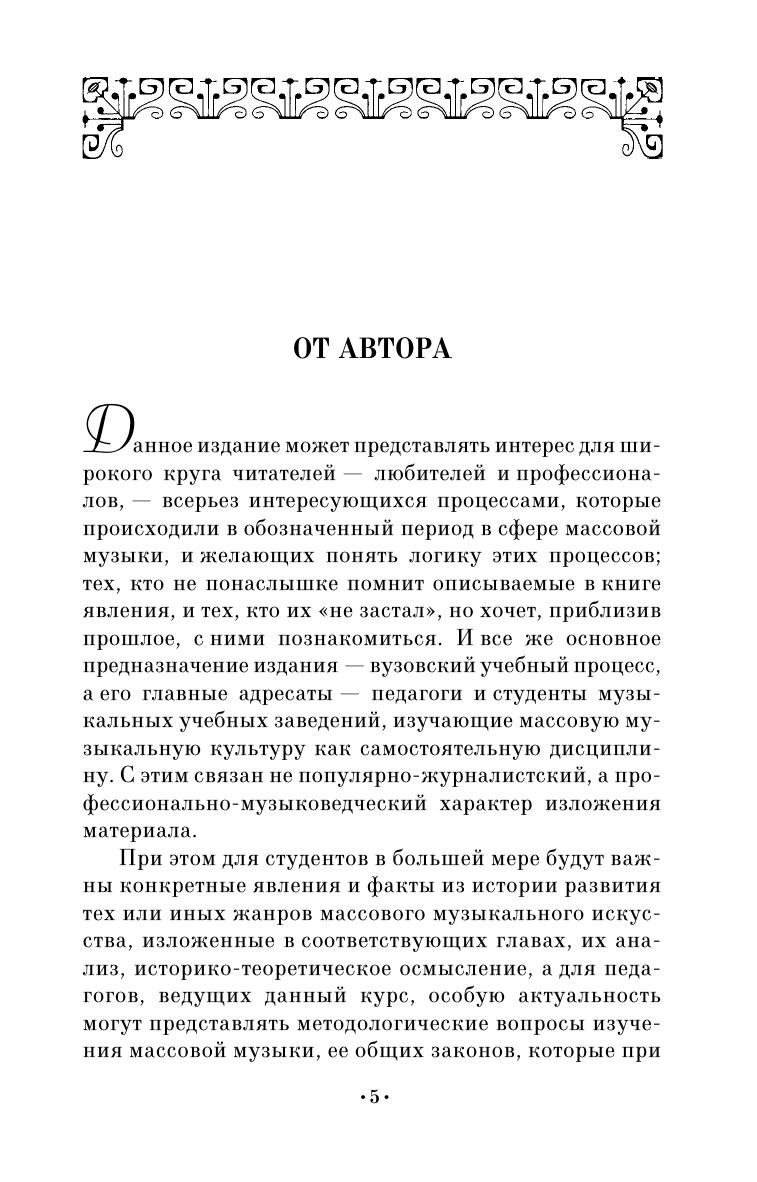 ОТ АВТОРА

Данное издание может представлять интерес для широкого круга читателей — любителей и профессионалов, — всерьез интересующихся процессами, которые происходили в обозначенный период в сфере массовой музыки, и желающих понять логику этих процессов; тех, кто не понаслышке помнит описываемые в книге явления, и тех, кто их «не застал», но хочет, приблизив прошлое, с ними познакомиться. И все же основное предназначение издания — вузовский учебный процесс, а его главные адресаты — педагоги и студенты музыкальных учебных заведений, изучающие массовую музыкальную культуру как самостоятельную дисциплину. С этим связан не популярно-журналистский, а профессионально-музыковедческий характер изложения материала.

При этом для студентов в большей мере будут важны конкретные явления и факты из истории развития тех или иных жанров массового музыкального искусства, изложенные в соответствующих главах, их анализ, историко-теоретическое осмысление, а для педагогов, ведущих данный курс, особую актуальность могут представлять методологические вопросы изучения массовой музыки, ее общих законов, которые при

•5•